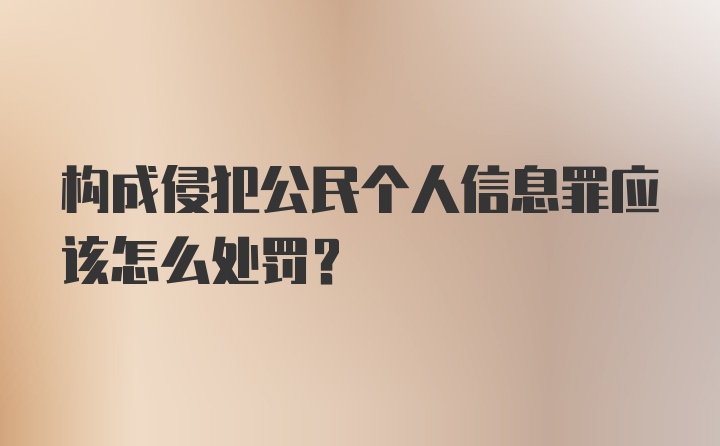 构成侵犯公民个人信息罪应该怎么处罚？